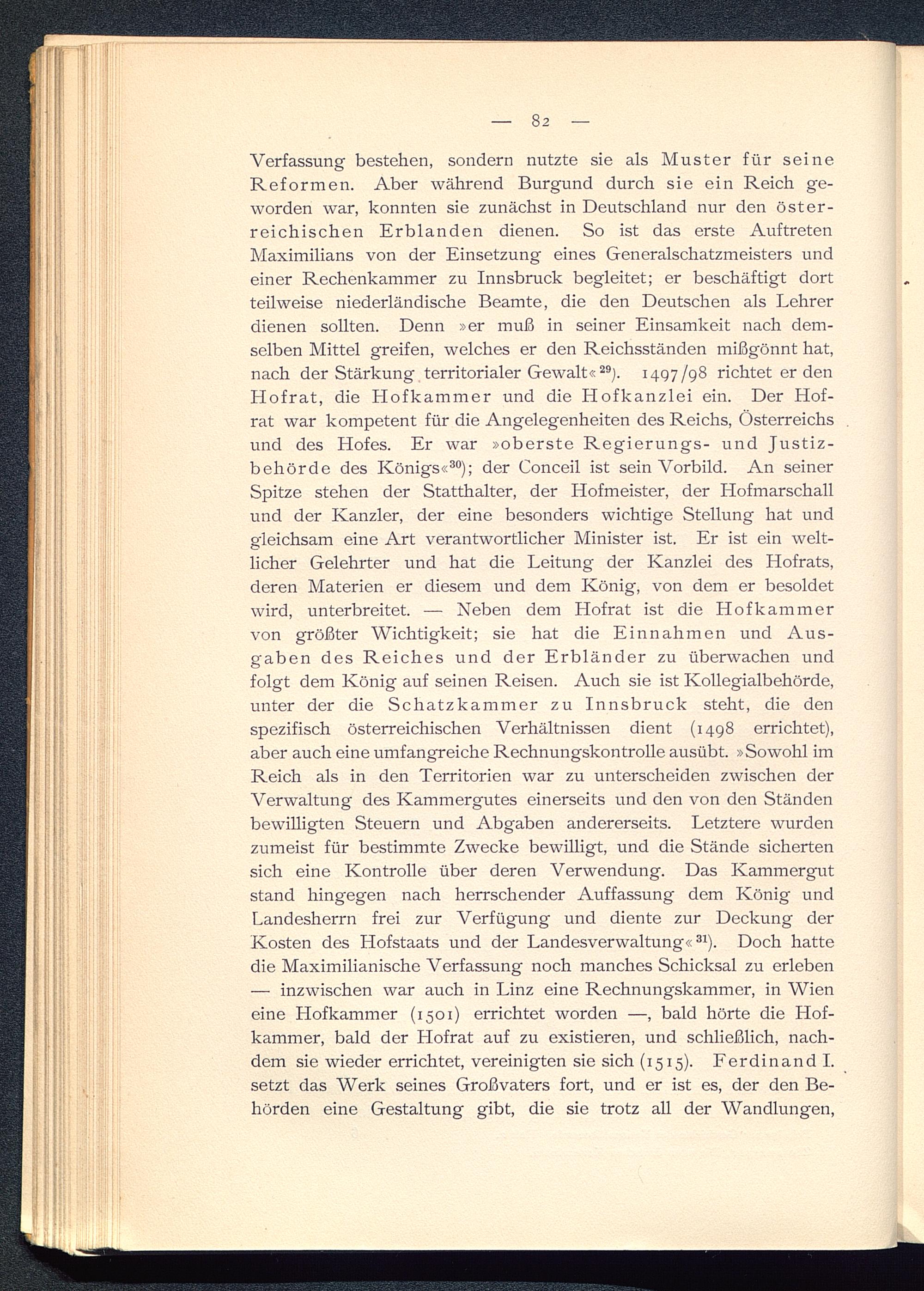 — 82 —

Verfassung bestehen, sondern nutzte sie als Muster für seine Reformen. Aber während Burgund durch sie ein Reich geworden war, konnten sie zunächst in Deutschland nur den österreichischen Erblanden dienen. So ist das erste Auftreten Maximilians von der Einsetzung eines Generalschatzmeisters und einer Rechenkammer zu Innsbruck begleitet; er beschäftigt dort teilweise niederländische Beamte, die den Deutschen als Lehrer dienen sollten. Denn »er muß in seiner Einsamkeit nach demselben Mittel greifen, welches er den Reichsständen mißgönnt hat, nach der Stärkung territorialer Gewalt«$^{29}$). 1497/98 richtet er den Hofrat, die Hofkammer und die Hofkanzlei ein. Der Hofrat war kompetent für die Angelegenheiten des Reichs, Österreichs und des Hofes. Er war »oberste Regierungs- und Justizbehörde des Königs«$^{30}$); der Conceil ist sein Vorbild. An seiner Spitze stehen der Statthalter, der Hofmeister, der Hofmarschall und der Kanzler, der eine besonders wichtige Stellung hat und gleichsam eine Art verantwortlicher Minister ist. Er ist ein weltlicher Gelehrter und hat die Leitung der Kanzlei des Hofrats, deren Materien er diesem und dem König, von dem er besoldet wird, unterbreitet. — Neben dem Hofrat ist die Hofkammer von größter Wichtigkeit; sie hat die Einnahmen und Ausgaben des Reiches und der Erbländer zu überwachen und folgt dem König auf seinen Reisen. Auch sie ist Kollegialbehörde, unter der die Schatzkammer zu Innsbruck steht, die den spezifisch österreichischen Verhältnissen dient (1498 errichtet), aber auch eine umfangreiche Rechnungskontrolle ausübt. »Sowohl im Reich als in den Territorien war zu unterscheiden zwischen der Verwaltung des Kammergutes einerseits und den von den Ständen bewilligten Steuern und Abgaben andererseits. Letztere wurden zumeist für bestimmte Zwecke bewilligt, und die Stände sicherten sich eine Kontrolle über deren Verwendung. Das Kammergut stand hingegen nach herrschender Auffassung dem König und Landesherrn frei zur Verfügung und diente zur Deckung der Kosten des Hofstaats und der Landesverwaltung«$^{31}$). Doch hatte die Maximilianische Verfassung noch manches Schicksal zu erleben — inzwischen war auch in Linz eine Rechnungskammer, in Wien eine Hofkammer (1501) errichtet worden —, bald hörte die Hofkammer, bald der Hofrat auf zu existieren, und schließlich, nachdem sie wieder errichtet, vereinigten sie sich (1515). Ferdinand I. setzt das Werk seines Großvaters fort, und er ist es, der den Behörden eine Gestaltung gibt, die sie trotz all der Wandlungen,